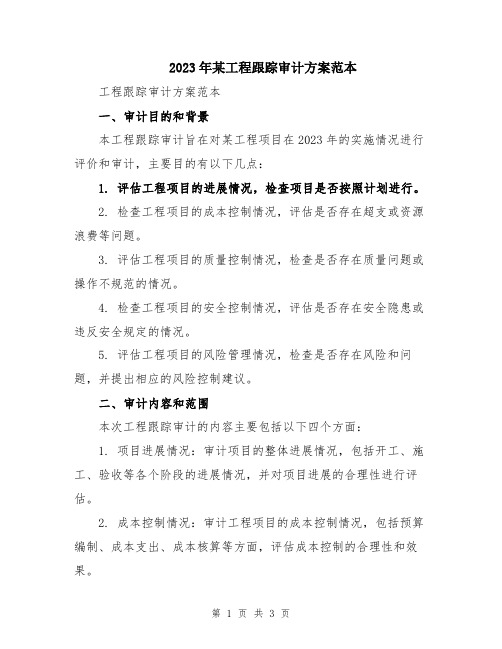 2023年某工程跟踪审计方案范本

工程跟踪审计方案范本

一、审计目的和背景

本工程跟踪审计旨在对某工程项目在2023年的实施情况进行评价和审计，主要目的有以下几点：

1. 评估工程项目的进展情况，检查项目是否按照计划进行。

2. 检查工程项目的成本控制情况，评估是否存在超支或资源浪费等问题。

3. 评估工程项目的质量控制情况，检查是否存在质量问题或操作不规范的情况。

4. 检查工程项目的安全控制情况，评估是否存在安全隐患或违反安全规定的情况。

5. 评估工程项目的风险管理情况，检查是否存在风险和问题，并提出相应的风险控制建议。

二、审计内容和范围

本次工程跟踪审计的内容主要包括以下四个方面：

1. 项目进展情况：审计项目的整体进展情况，包括开工、施工、验收等各个阶段的进展情况，并对项目进展的合理性进行评估。

2. 成本控制情况：审计工程项目的成本控制情况，包括预算编制、成本支出、成本核算等方面，评估成本控制的合理性和效果。

第 1 页 共 3 页